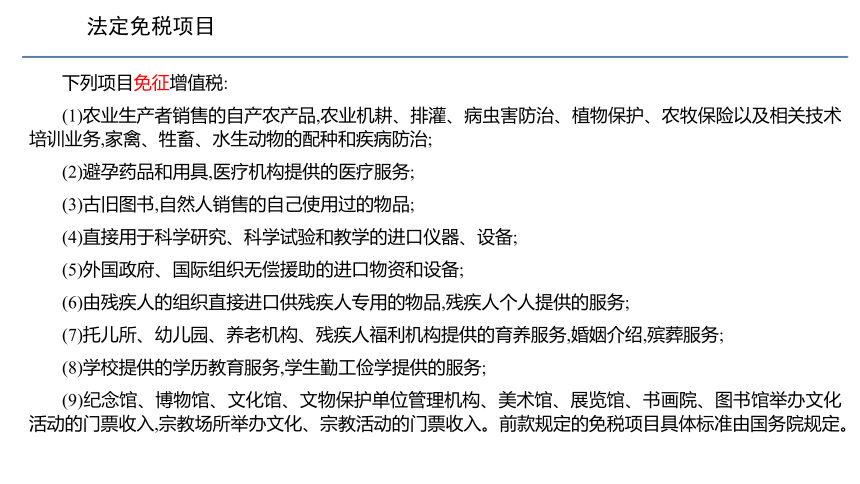 法定免税项目

下列项目免征增值税:

(1)农业生产者销售的自产农产品,农业机耕、排灌、病虫害防治、植物保护、农牧保险以及相关技术培训业务,家禽、牲畜、水生动物的配种和疾病防治;

(2)避孕药品和用具,医疗机构提供的医疗服务;

(3)古旧图书,自然人销售的自己使用过的物品;

(4)直接用于科学研究、科学试验和教学的进口仪器、设备;

(5)外国政府、国际组织无偿援助的进口物资和设备;

(6)由残疾人的组织直接进口供残疾人专用的物品,残疾人个人提供的服务;

(7)托儿所、幼儿园、养老机构、残疾人福利机构提供的育养服务,婚姻介绍,殡葬服务;

(8)学校提供的学历教育服务,学生勤工俭学提供的服务;

(9)纪念馆、博物馆、文化馆、文物保护单位管理机构、美术馆、展览馆、书画院、图书馆举办文化活动的门票收入,宗教场所举办文化、宗教活动的门票收入。前款规定的免税项目具体标准由国务院规定。